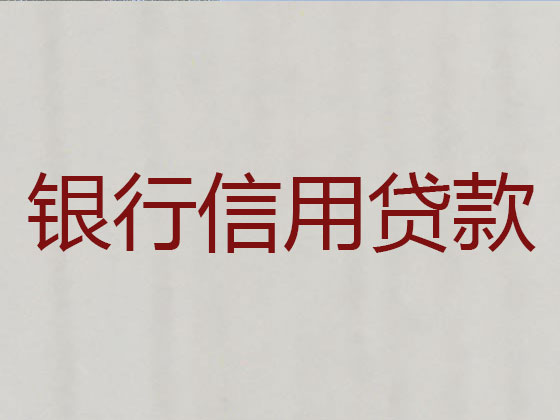 银行信用贷款